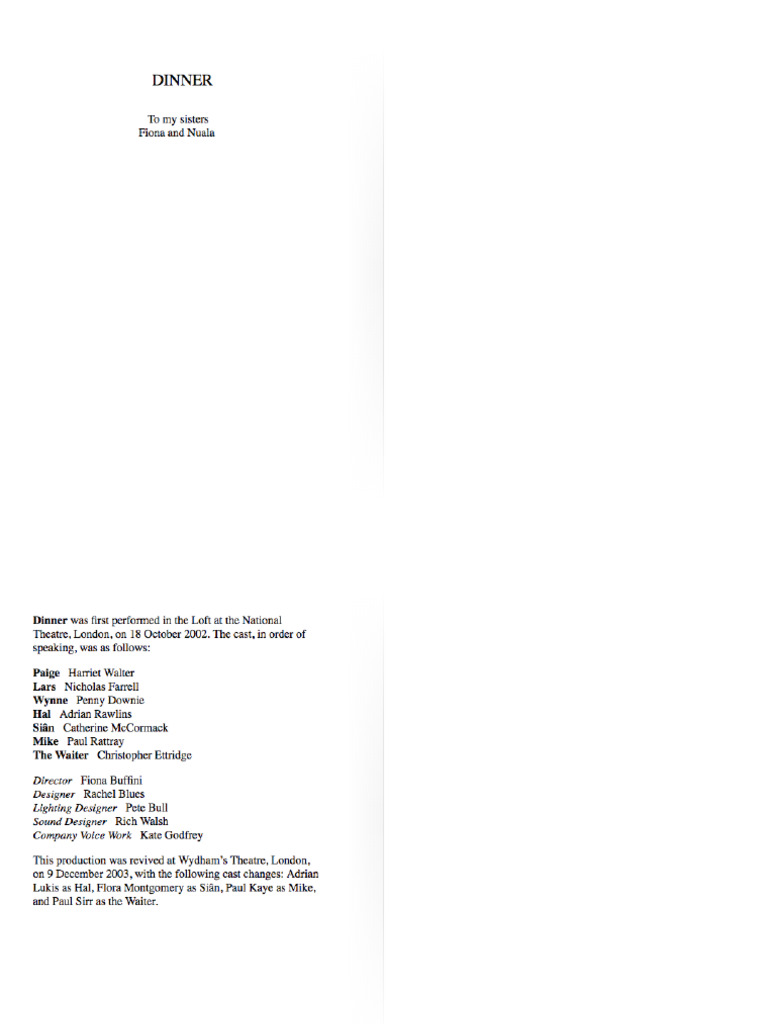 DINNER

To my sisters
Fiona and Nuala

Dinner was first performed in the Loft at the National Theatre, London, on 18 October 2002. The cast, in order of speaking, was as follows:

Paige Harriet Walter
Lars Nicholas Farrell
Wynne Penny Downie
Hal Adrian Rawlins
Siân Catherine McCormack
Mike Paul Rattray
The Waiter Christopher Ettridge

Director Fiona Buffini
Designer Rachel Blues
Lighting Designer Pete Bull
Sound Designer Rich Walsh
Company Voice Work Kate Godfrey

This production was revived at Wydham's Theatre, London, on 9 December 2003, with the following cast changes: Adrian Lukis as Hal, Flora Montgomery as Siân, Paul Kaye as Mike, and Paul Sirr as the Waiter.